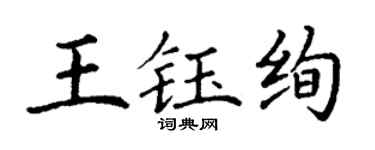 王钰绚
词典网